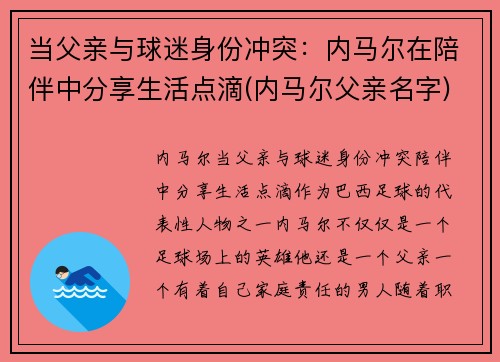 当父亲与球迷身份冲突：内马尔在陪伴中分享生活点滴(内马尔父亲名字)

内马尔当父亲与球迷身份冲突陪伴中分享生活点滴作为巴西足球的代表性人物之一内马尔不仅仅是一个足球场上的英雄他还是一个父亲一个有着自己家庭责任的男人随着职